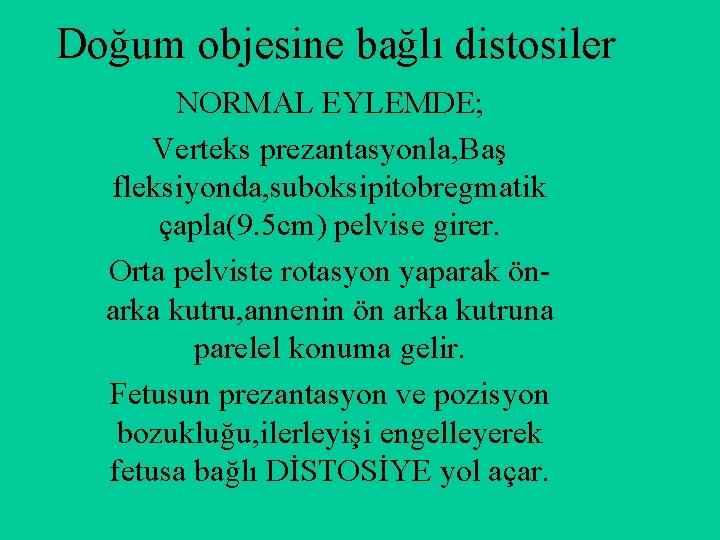 Doğum objesine bağlı distosiler

NORMAL EYLEMDE;

Verteks prezantasyonla,Baş fleksiyonda,suboksipitobregmatik çapla(9.5cm) pelvise girer.

Orta pelviste rotasyon yaparak ön-arka kutru,annenin ön arka kutruna parelel konuma gelir.

Fetusun prezantasyon ve pozisyon bozukluğu,ilerleyişi engelleyerek fetusa bağlı DİSTOSİYE yol açar.